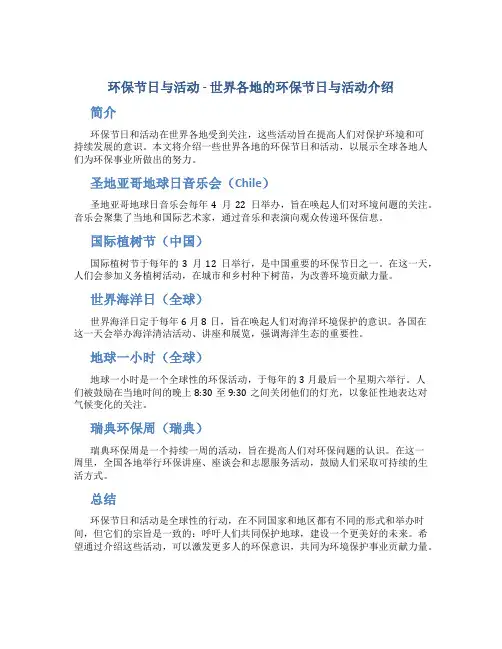 环保节日与活动 - 世界各地的环保节日与活动介绍

简介

环保节日和活动在世界各地受到关注，这些活动旨在提高人们对保护环境和可持续发展的意识。本文将介绍一些世界各地的环保节日和活动，以展示全球各地人们为环保事业所做出的努力。

圣地亚哥地球日音乐会（Chile）

圣地亚哥地球日音乐会每年 4 月 22 日举办，旨在唤起人们对环境问题的关注。音乐会聚集了当地和国际艺术家，通过音乐和表演向观众传递环保信息。

国际植树节（中国）

国际植树节于每年的 3 月 12 日举行，是中国重要的环保节日之一。在这一天，人们会参加义务植树活动，在城市和乡村种下树苗，为改善环境贡献力量。

世界海洋日（全球）

世界海洋日定于每年 6 月 8 日，旨在唤起人们对海洋环境保护的意识。各国在这一天会举办海洋清洁活动、讲座和展览，强调海洋生态的重要性。

地球一小时（全球）

地球一小时是一个全球性的环保活动，于每年的 3 月最后一个星期六举行。人们被鼓励在当地时间的晚上 8:30 至 9:30 之间关闭他们的灯光，以象征性地表达对气候变化的关注。

瑞典环保周（瑞典）

瑞典环保周是一个持续一周的活动，旨在提高人们对环保问题的认识。在这一周里，全国各地举行环保讲座、座谈会和志愿服务活动，鼓励人们采取可持续的生活方式。

总结

环保节日和活动是全球性的行动，在不同国家和地区都有不同的形式和举办时间，但它们的宗旨是一致的：呼吁人们共同保护地球，建设一个更美好的未来。希望通过介绍这些活动，可以激发更多人的环保意识，共同为环境保护事业贡献力量。